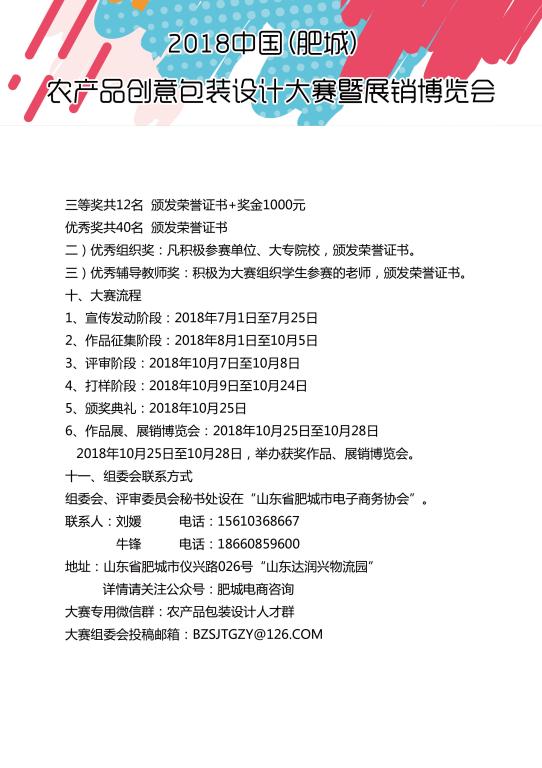 2018中国(肥城)
农产品创意包装设计大赛暨展销博览会

三等奖共12名 颁发荣誉证书+奖金1000元
优秀奖共40名 颁发荣誉证书
二）优秀组织奖：凡积极参赛单位、大专院校，颁发荣誉证书。
三）优秀辅导教师奖：积极为大赛组织学生参赛的老师，颁发荣誉证书。
十、大赛流程
1、宣传发动阶段：2018年7月1日至7月25日
2、作品征集阶段：2018年8月1日至10月5日
3、评审阶段：2018年10月7日至10月8日
4、打样阶段：2018年10月9日至10月24日
5、颁奖典礼：2018年10月25日
6、作品展、展销博览会：2018年10月25日至10月28日
2018年10月25日至10月28日，举办获奖作品、展销博览会。
十一、组委会联系方式
组委会、评审委员会秘书处设在“山东省肥城市电子商务协会”。
联系人：刘媛 电话：15610368667
牛锋 电话：18660859600
地址：山东省肥城市仪兴路026号“山东达润兴物流园”
详情请关注公众号：肥城电商咨询
大赛专用微信群：农产品包装设计人才群
大赛组委会投稿邮箱：BZSJTGZY@126.COM